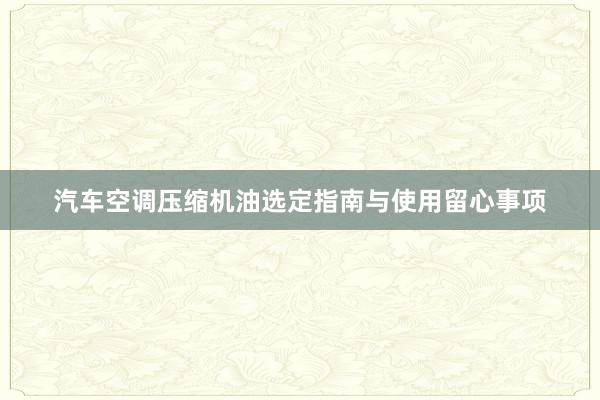 汽车空调压缩机油选定指南与使用留心事项